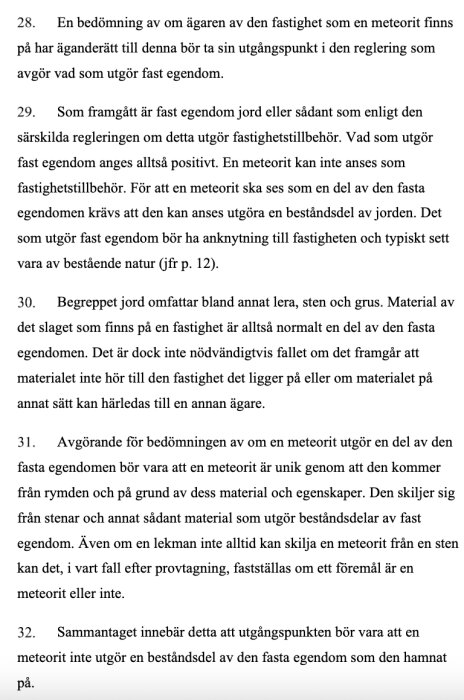 28. En bedömning av om ägaren av den fastighet som en meteorit finns på har äganderätt till denna bör ta sin utgångspunkt i den reglering som avgör vad som utgör fast egendom.

29. Som framgått är fast egendom jord eller sådant som enligt den särskilda regleringen om detta utgör fastighetstillbehör. Vad som utgör fast egendom anges alltså positivt. En meteorit kan inte anses som fastighetstillbehör. För att en meteorit ska ses som en del av den fasta egendomen krävs att den kan anses utgöra en beståndsdel av jorden. Det som utgör fast egendom bör ha anknytning till fastigheten och typiskt sett vara av bestående natur (jfr p. 12).

30. Begreppet jord omfattar bland annat lera, sten och grus. Material av det slaget som finns på en fastighet är alltså normalt en del av den fasta egendomen. Det är dock inte nödvändigtvis fallet om det framgår att materialet inte hör till den fastighet det ligger på eller om materialet på annat sätt kan härledas till en annan ägare.

31. Avgörande för bedömningen av om en meteorit utgör en del av den fasta egendomen bör vara att en meteorit är unik genom att den kommer från rymden och på grund av dess material och egenskaper. Den skiljer sig från stenar och annat sådant material som utgör beståndsdelar av fast egendom. Även om en lekman inte alltid kan skilja en meteorit från en sten kan det, i vart fall efter provtagning, fastställas om ett föremål är en meteorit eller inte.

32. Sammantaget innebär detta att utgångspunkten bör vara att en meteorit inte utgör en beståndsdel av den fasta egendom som den hamnat på.